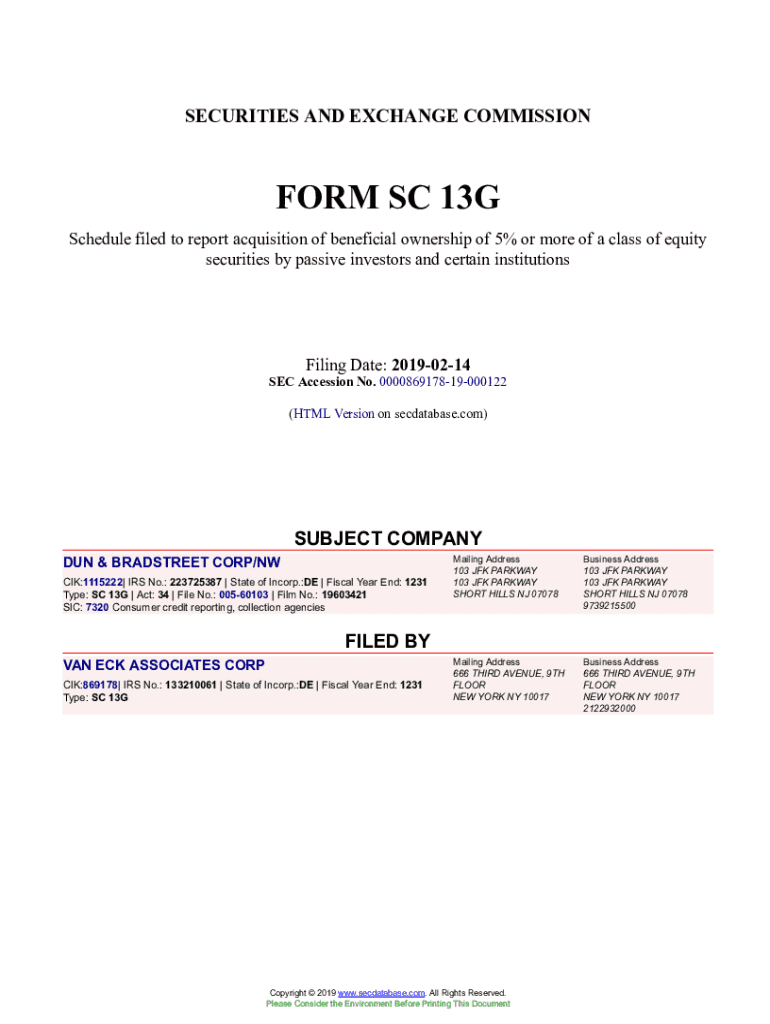 SECURITIES AND EXCHANGE COMMISSION

FORM SC 13G

Schedule filed to report acquisition of beneficial ownership of 5% or more of a class of equity securities by passive investors and certain institutions

Filing Date: 2019-02-14
SEC Accession No. 0000869178-19-000122

(HTML Version on secdatabase.com)

SUBJECT COMPANY

DUN & BRADSTREET CORP/NW

CIK:1115222| IRS No.: 223725387 | State of Incorp.:DE | Fiscal Year End: 1231
Type: SC 13G | Act: 34 | File No.: 005-60103 | Film No.: 19603421
SIC: 7320 Consumer credit reporting, collection agencies

Mailing Address
103 JFK PARKWAY
103 JFK PARKWAY
SHORT HILLS NJ 07078

Business Address
103 JFK PARKWAY
103 JFK PARKWAY
SHORT HILLS NJ 07078
9739215500

FILED BY

VAN ECK ASSOCIATES CORP

CIK:869178| IRS No.: 133210061 | State of Incorp.:DE | Fiscal Year End: 1231
Type: SC 13G

Mailing Address
666 THIRD AVENUE, 9TH FLOOR
NEW YORK NY 10017

Business Address
666 THIRD AVENUE, 9TH FLOOR
NEW YORK NY 10017
2122932000

Copyright © 2019 www.secdatabase.com. All Rights Reserved.
Please Consider the Environment Before Printing This Document